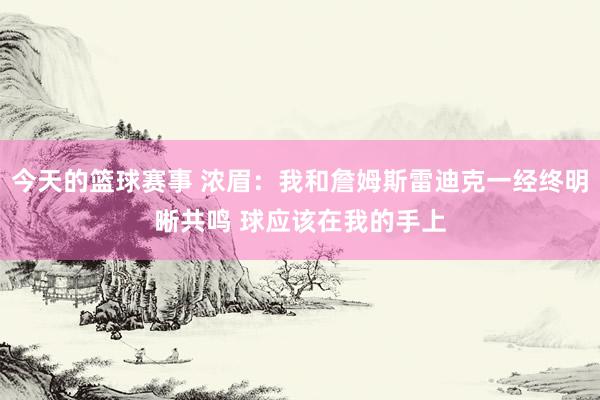 今天的篮球赛事 浓眉：我和詹姆斯雷迪克一经终明晰共鸣 球应该在我的手上